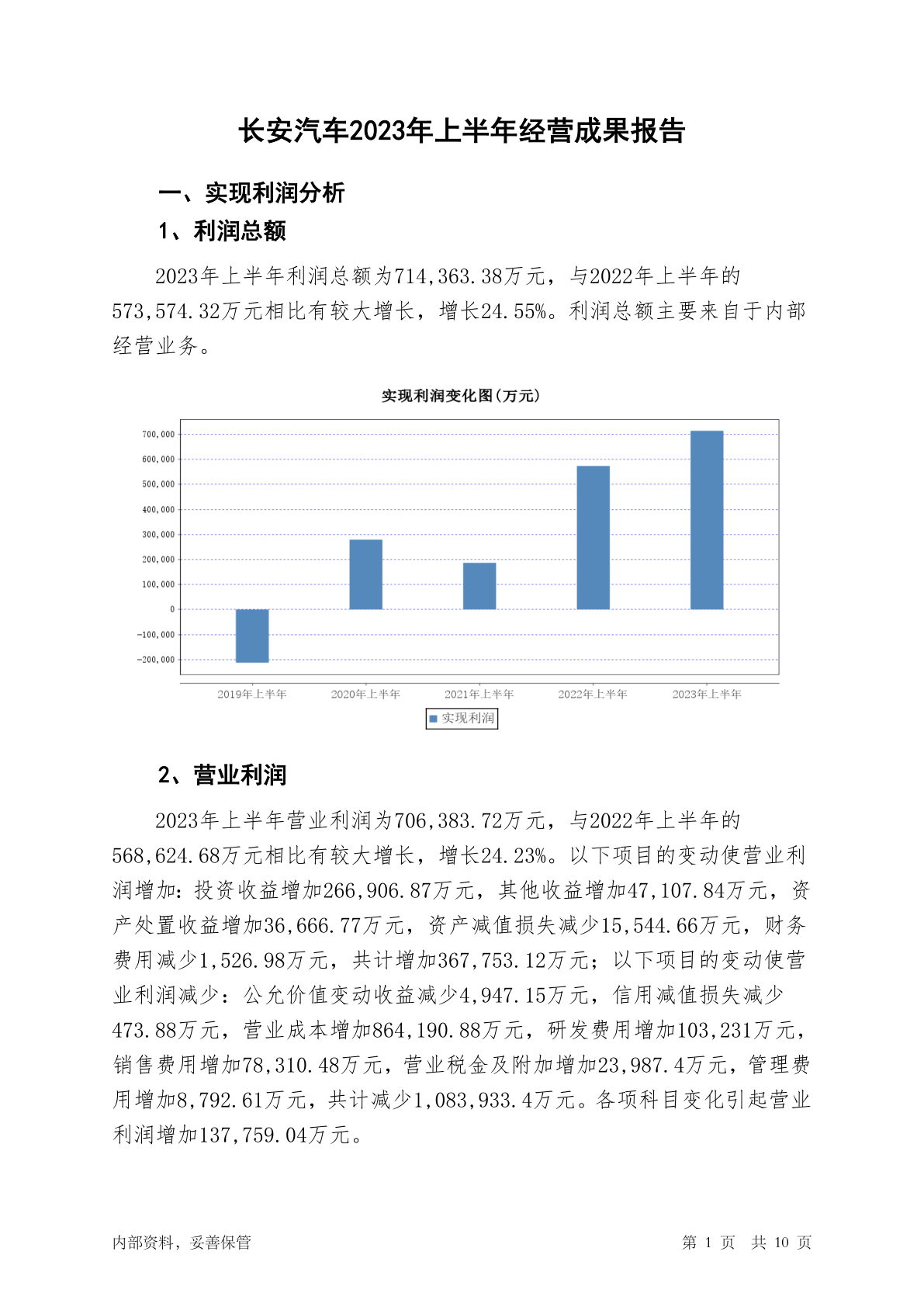 长安汽车2023年上半年经营成果报告

一、实现利润分析

1、利润总额

2023年上半年利润总额为714,363.38万元，与2022年上半年的573,574.32万元相比有较大增长，增长24.55%。利润总额主要来自于内部经营业务。

实现利润变化图(万元)

700,000
600,000
500,000
400,000
300,000
200,000
100,000
0
-100,000
-200,000

2019年上半年 2020年上半年 2021年上半年 2022年上半年 2023年上半年

实现利润

2、营业利润

2023年上半年营业利润为706,383.72万元，与2022年上半年的568,624.68万元相比有较大增长，增长24.23%。以下项目的变动使营业利润增加：投资收益增加266,906.87万元，其他收益增加47,107.84万元，资产处置收益增加36,666.77万元，资产减值损失减少15,544.66万元，财务费用减少1,526.98万元，共计增加367,753.12万元；以下项目的变动使营业利润减少：公允价值变动收益减少4,947.15万元，信用减值损失减少473.88万元，营业成本增加864,190.88万元，研发费用增加103,231万元，销售费用增加78,310.48万元，营业税金及附加增加23,987.4万元，管理费用增加8,792.61万元，共计减少1,083,933.4万元。各项科目变化引起营业利润增加137,759.04万元。

内部资料，妥善保管

第 1 页 共 10 页